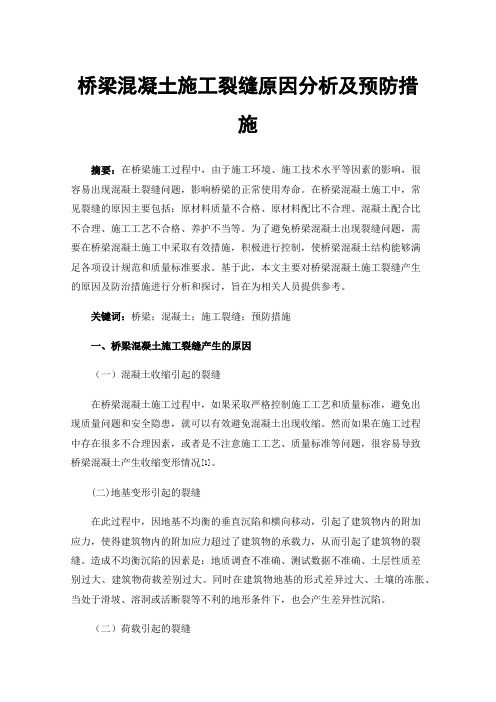 桥梁混凝土施工裂缝原因分析及预防措施

摘要：在桥梁施工过程中，由于施工环境、施工技术水平等因素的影响，很容易出现混凝土裂缝问题，影响桥梁的正常使用寿命。在桥梁混凝土施工中，常见裂缝的原因主要包括：原材料质量不合格、原材料配比不合理、混凝土配合比不合理、施工工艺不合格、养护不当等。为了避免桥梁混凝土出现裂缝问题，需要在桥梁混凝土施工中采取有效措施，积极进行控制，使桥梁混凝土结构能够满足各项设计规范和质量标准要求。基于此，本文主要对桥梁混凝土施工裂缝产生的原因及防治措施进行分析和探讨，旨在为相关人员提供参考。

关键词：桥梁；混凝土；施工裂缝；预防措施

一、桥梁混凝土施工裂缝产生的原因

（一）混凝土收缩引起的裂缝

在桥梁混凝土施工过程中，如果采取严格控制施工工艺和质量标准，避免出现质量问题和安全隐患，就可以有效避免混凝土出现收缩。然而如果在施工过程中存在很多不合理因素，或者是不注意施工工艺、质量标准等问题，很容易导致桥梁混凝土产生收缩变形情况[1]。

(二)地基变形引起的裂缝

在此过程中，因地基不均衡的垂直沉陷和横向移动，引起了建筑物内的附加应力，使得建筑物内的附加应力超过了建筑物的承载力，从而引起了建筑物的裂缝。造成不均衡沉陷的因素是：地质调查不准确、测试数据不准确、土层性质差别过大、建筑物荷载差别过大。同时在建筑物地基的形式差异过大、土壤的冻胀、当处于滑坡、溶洞或活断裂等不利的地形条件下，也会产生差异性沉陷。

（二）荷载引起的裂缝